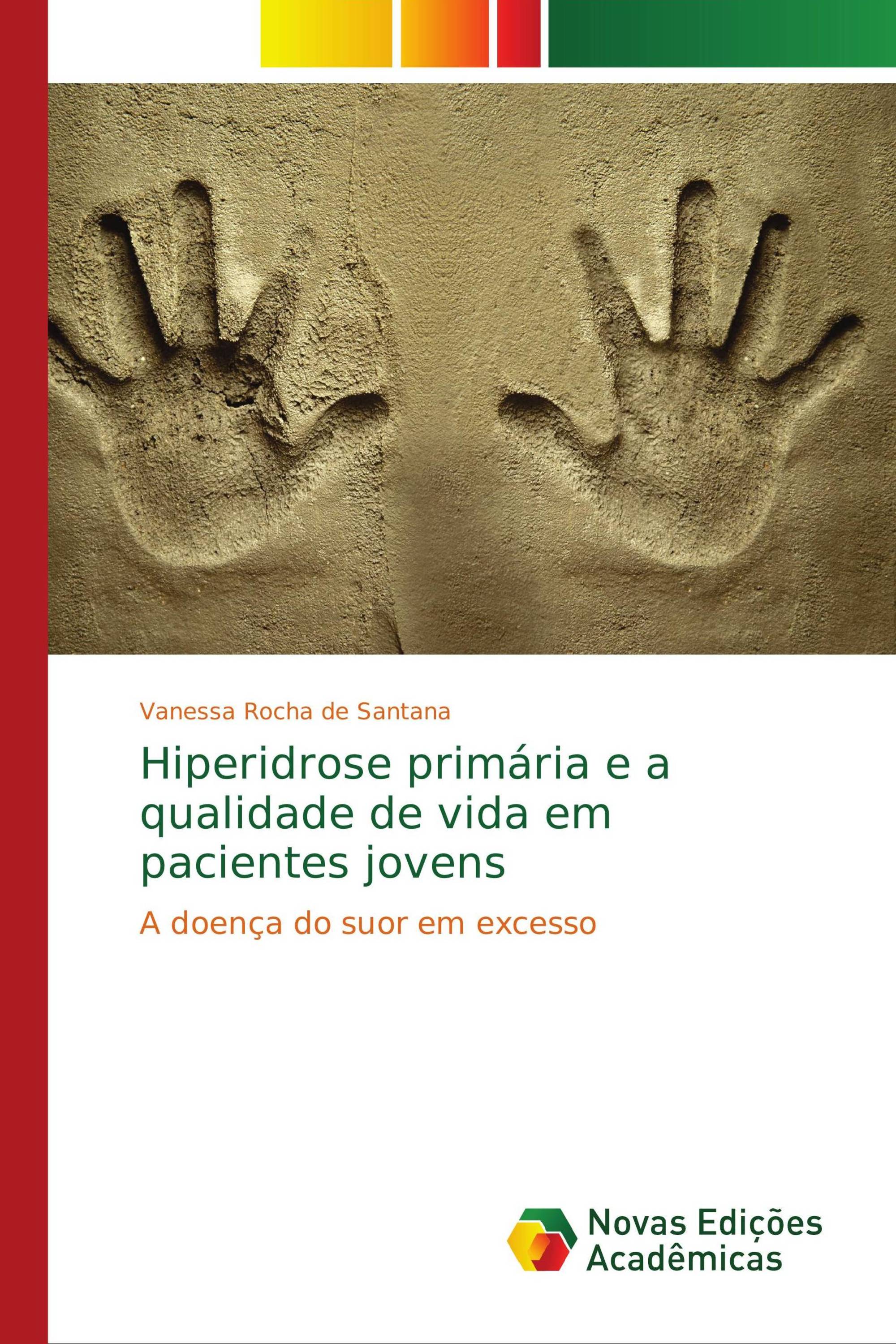 Vanessa Rocha de Santana

Hiperidrose primária e a qualidade de vida em pacientes jovens

A doença do suor em excesso

Novas Edições Acadêmicas